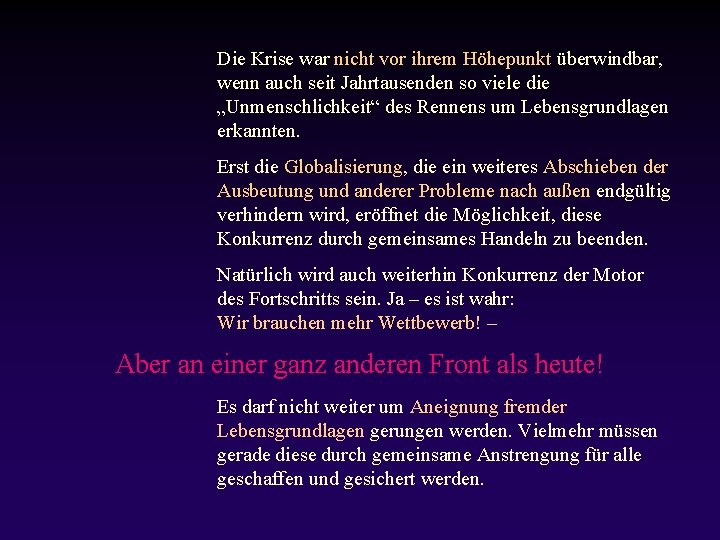 Die Krise war nicht vor ihrem Höhepunkt überwindbar, wenn auch seit Jahrtausenden so viele die „Unmenschlichkeit“ des Rennens um Lebensgrundlagen erkannten.

Erst die Globalisierung, die ein weiteres Abschieben der Ausbeutung und anderer Probleme nach außen endgültig verhindern wird, eröffnet die Möglichkeit, diese Konkurrenz durch gemeinsames Handeln zu beenden.

Natürlich wird auch weiterhin Konkurrenz der Motor des Fortschritts sein. Ja – es ist wahr:
Wir brauchen mehr Wettbewerb! –

Aber an einer ganz anderen Front als heute!

Es darf nicht weiter um Aneignung fremder Lebensgrundlagen gerungen werden. Vielmehr müssen gerade diese durch gemeinsame Anstrengung für alle geschaffen und gesichert werden.